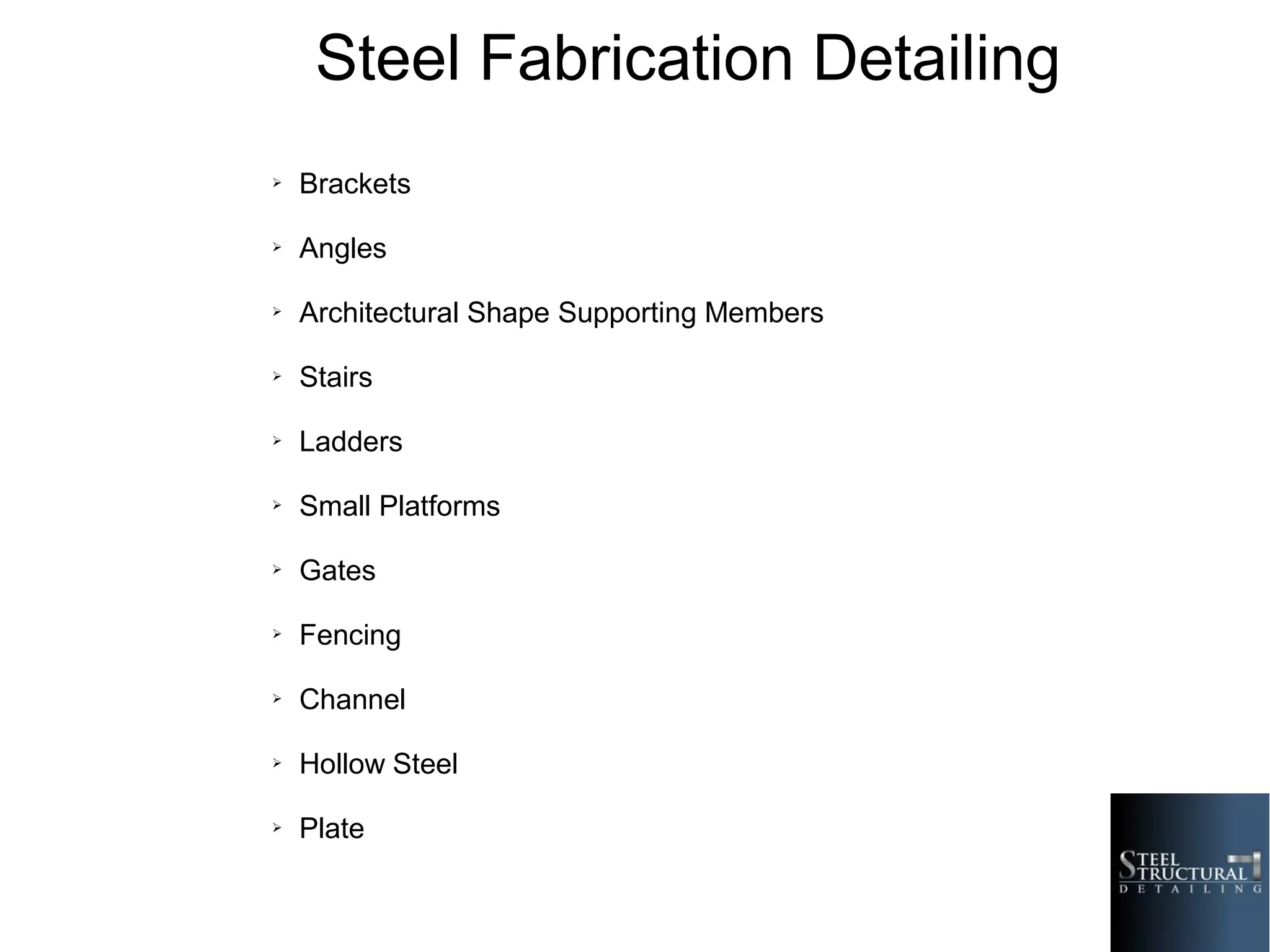 Steel Fabrication Detailing

➢ Brackets

➢ Angles

➢ Architectural Shape Supporting Members

➢ Stairs

➢ Ladders

➢ Small Platforms

➢ Gates

➢ Fencing

➢ Channel

➢ Hollow Steel

➢ Plate

STEEL STRUCTURAL DETAILING